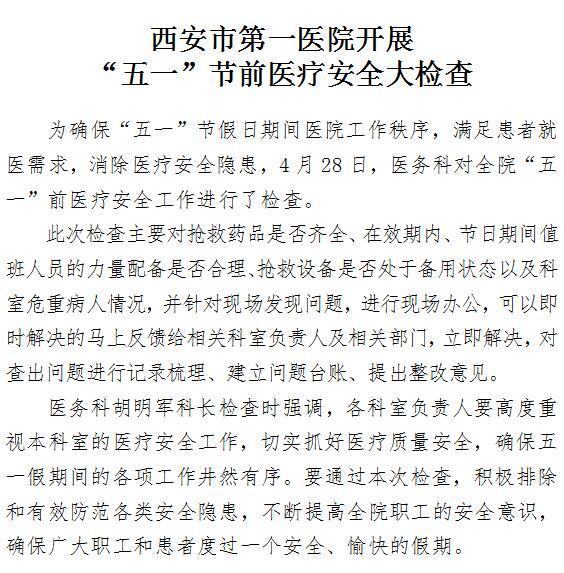 西安市第一医院开展
“五一”节前医疗安全大检查

为确保“五一”节假日期间医院工作秩序，满足患者就医需求，消除医疗安全隐患，4月28日，医务科对全院“五一”前医疗安全工作进行了检查。

此次检查主要对抢救药品是否齐全、在效期内、节日期间值班人员的力量配备是否合理、抢救设备是否处于备用状态以及科室危重病人情况，并针对现场发现问题，进行现场办公，可以即时解决的马上反馈给相关科室负责人及相关部门，立即解决，对查出问题进行记录梳理、建立问题台账、提出整改意见。

医务科胡明军科长检查时强调，各科室负责人要高度重视本科室的医疗安全工作，切实抓好医疗质量安全，确保五一假期间的各项工作井然有序。要通过本次检查，积极排除和有效防范各类安全隐患，不断提高全院职工的安全意识，确保广大职工和患者度过一个安全、愉快的假期。